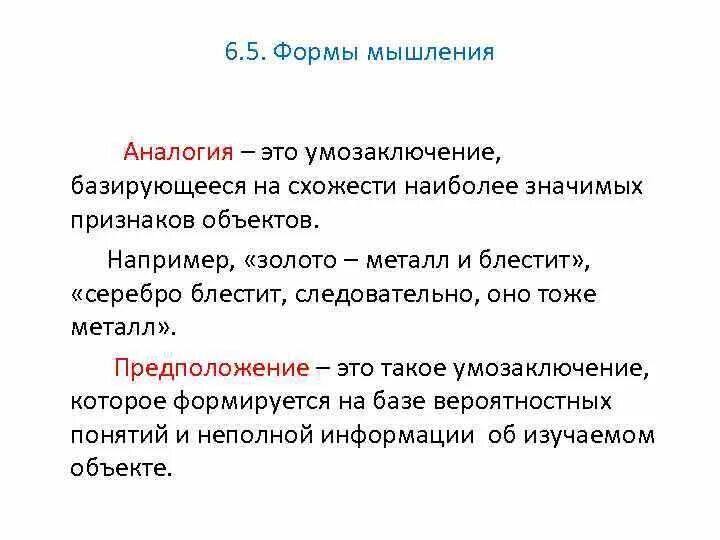 6.5. Формы мышления

Аналогия – это умозаключение, базирующееся на схожести наиболее значимых признаков объектов.

Например, «золото – металл и блестит», «серебро блестит, следовательно, оно тоже металл».

Предположение – это такое умозаключение, которое формируется на базе вероятностных понятий и неполной информации об изучаемом объекте.